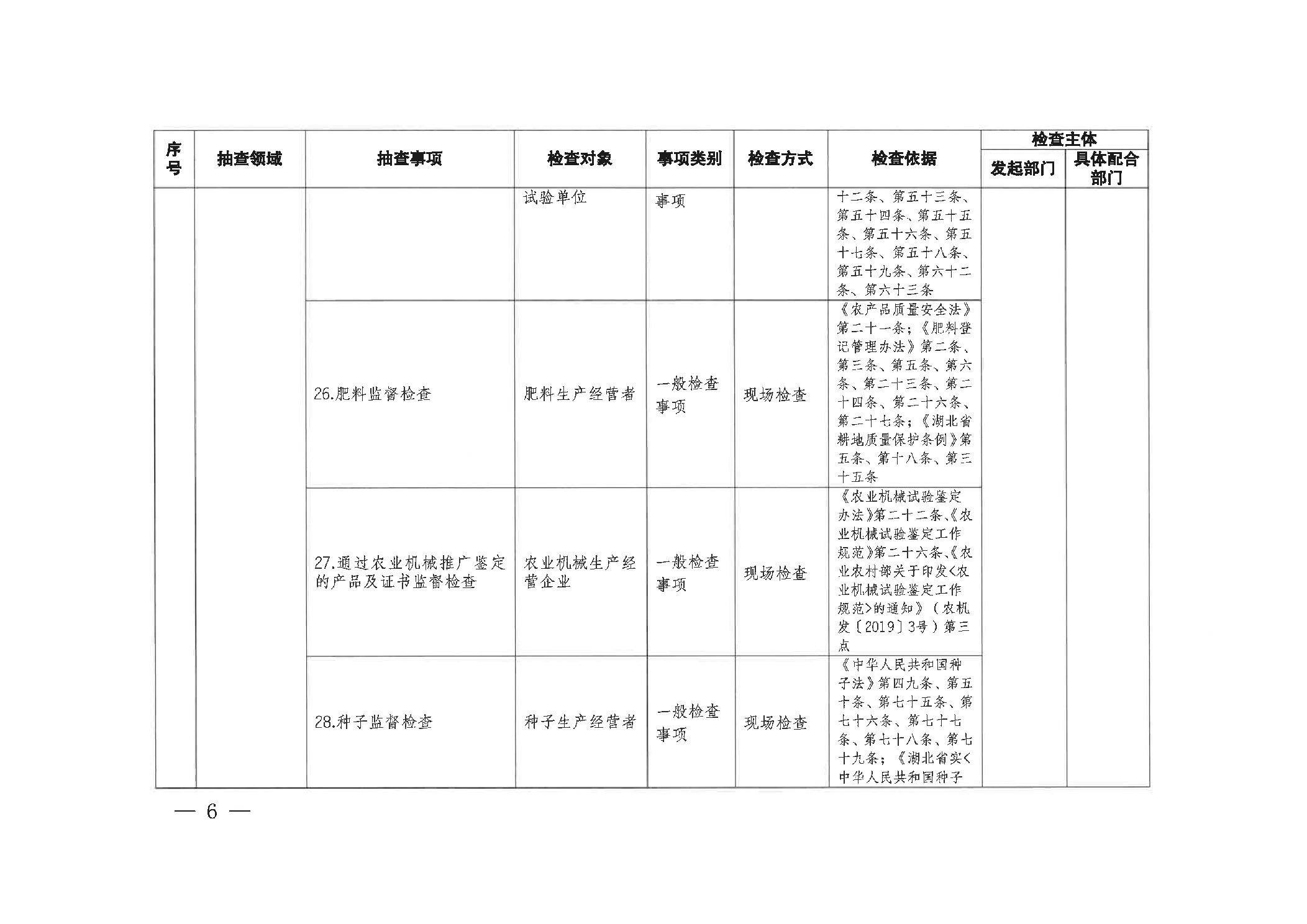 | 序号 | 抽查领域 | 抽查事项 | 检查对象 | 事项类别 | 检查方式 | 检查依据 | 检查主体 发起部门 | 检查主体 具体配合部门 |
|---|---|---|---|---|---|---|---|---|
| | | | 试验单位 | 事项 | | 十二条、第五十三条、第五十四条、第五十五条、第五十六条、第五十七条、第五十八条、第五十九条、第六十二条、第六十三条 | | |
| | | 26.肥料监督检查 | 肥料生产经营者 | 一般检查事项 | 现场检查 | 《农产品质量安全法》第二十一条；《肥料登记管理办法》第二条、第三条、第五条、第六条、第二十三条、第二十四条、第二十六条、第二十七条；《湖北省耕地质量保护条例》第五条、第十八条、第三十五条 | | |
| | | 27.通过农业机械推广鉴定的产品及证书监督检查 | 农业机械生产经营企业 | 一般检查事项 | 现场检查 | 《农业机械试验鉴定办法》第二十二条、《农业机械试验鉴定工作规范》第二十六条、《农业农村部关于印发<农业机械试验鉴定工作规范>的通知》（农机发〔2019〕3号）第三点 | | |
| | | 28.种子监督检查 | 种子生产经营者 | 一般检查事项 | 现场检查 | 《中华人民共和国种子法》第四九条、第五十条、第七十五条、第七十六条、第七十七条、第七十八条、第七十九条；《湖北省实<中华人民共和国种子 | | |

— 6 —